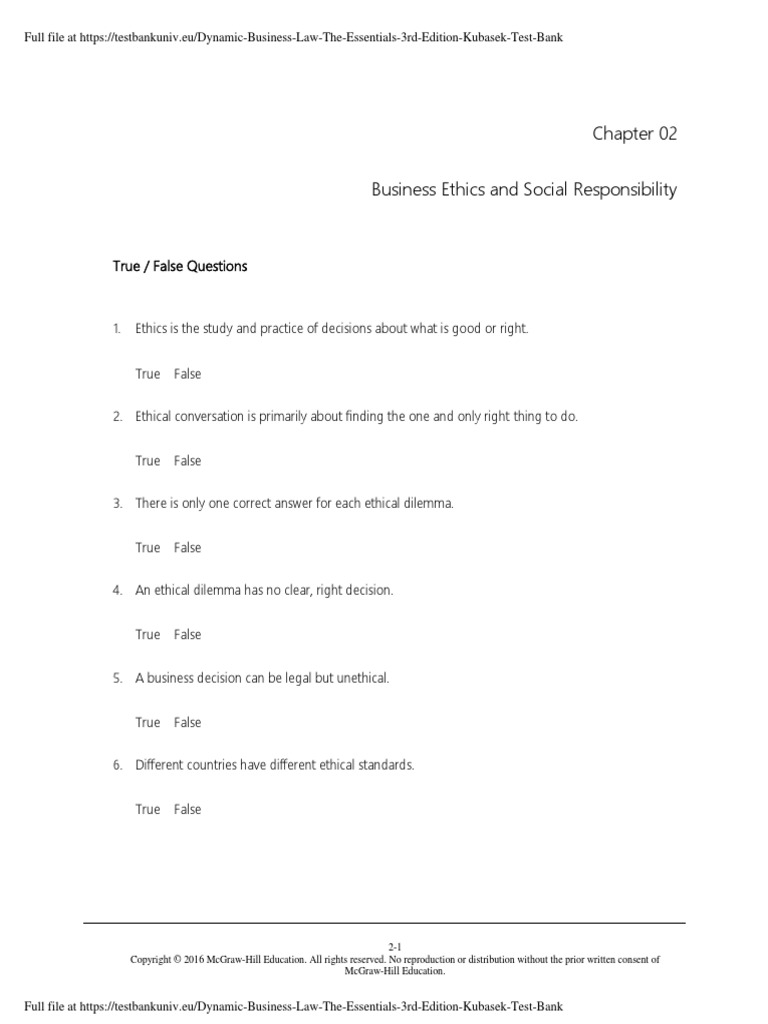 Full file at https://testbankuniv.eu/Dynamic-Business-Law-The-Essentials-3rd-Edition-Kubasek-Test-Bank

Chapter 02

Business Ethics and Social Responsibility

True / False Questions

1. Ethics is the study and practice of decisions about what is good or right.

True False

2. Ethical conversation is primarily about finding the one and only right thing to do.

True False

3. There is only one correct answer for each ethical dilemma.

True False

4. An ethical dilemma has no clear, right decision.

True False

5. A business decision can be legal but unethical.

True False

6. Different countries have different ethical standards.

True False

2-1
Copyright © 2016 McGraw-Hill Education. All rights reserved. No reproduction or distribution without the prior written consent of McGraw-Hill Education.

Full file at https://testbankuniv.eu/Dynamic-Business-Law-The-Essentials-3rd-Edition-Kubasek-Test-Bank